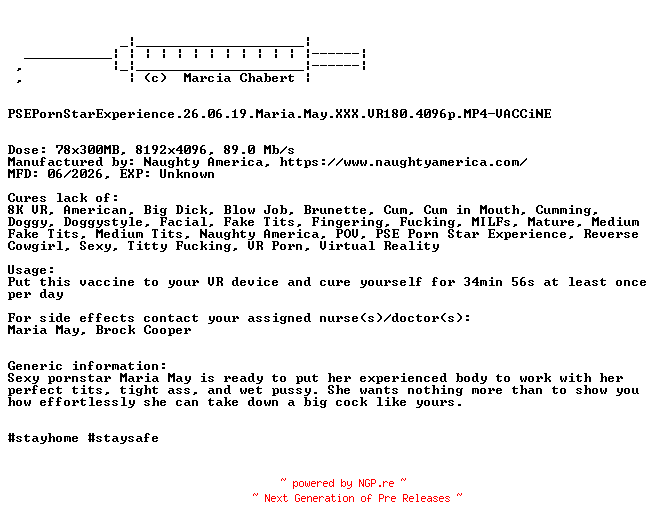 (c) Marcia Chabert

PSEPornStarExperience.26.06.19.Maria.May.XXX.VR180.4096p.MP4-VACCiNE

Dose: 78x300MB, 8192x4096, 89.0 Mb/s
Manufactured by: Naughty America, https://www.naughtyamerica.com/
MFD: 06/2026, EXP: Unknown

Cures lack of:
8K VR, American, Big Dick, Blow Job, Brunette, Cum, Cum in Mouth, Cumming, Doggy, Doggystyle, Facial, Fake Tits, Fingering, Fucking, MILFs, Mature, Medium Fake Tits, Medium Tits, Naughty America, POV, PSE Porn Star Experience, Reverse Cowgirl, Sexy, Titty Fucking, VR Porn, Virtual Reality

Usage:
Put this vaccine to your VR device and cure yourself for 34min 56s at least once per day

For side effects contact your assigned nurse(s)/doctor(s):
Maria May, Brock Cooper

Generic information:
Sexy pornstar Maria May is ready to put her experienced body to work with her perfect tits, tight ass, and wet pussy. She wants nothing more than to show you how effortlessly she can take down a big cock like yours.

#stayhome #staysafe

~ powered by NGP.re ~
~ Next Generation of Pre Releases ~